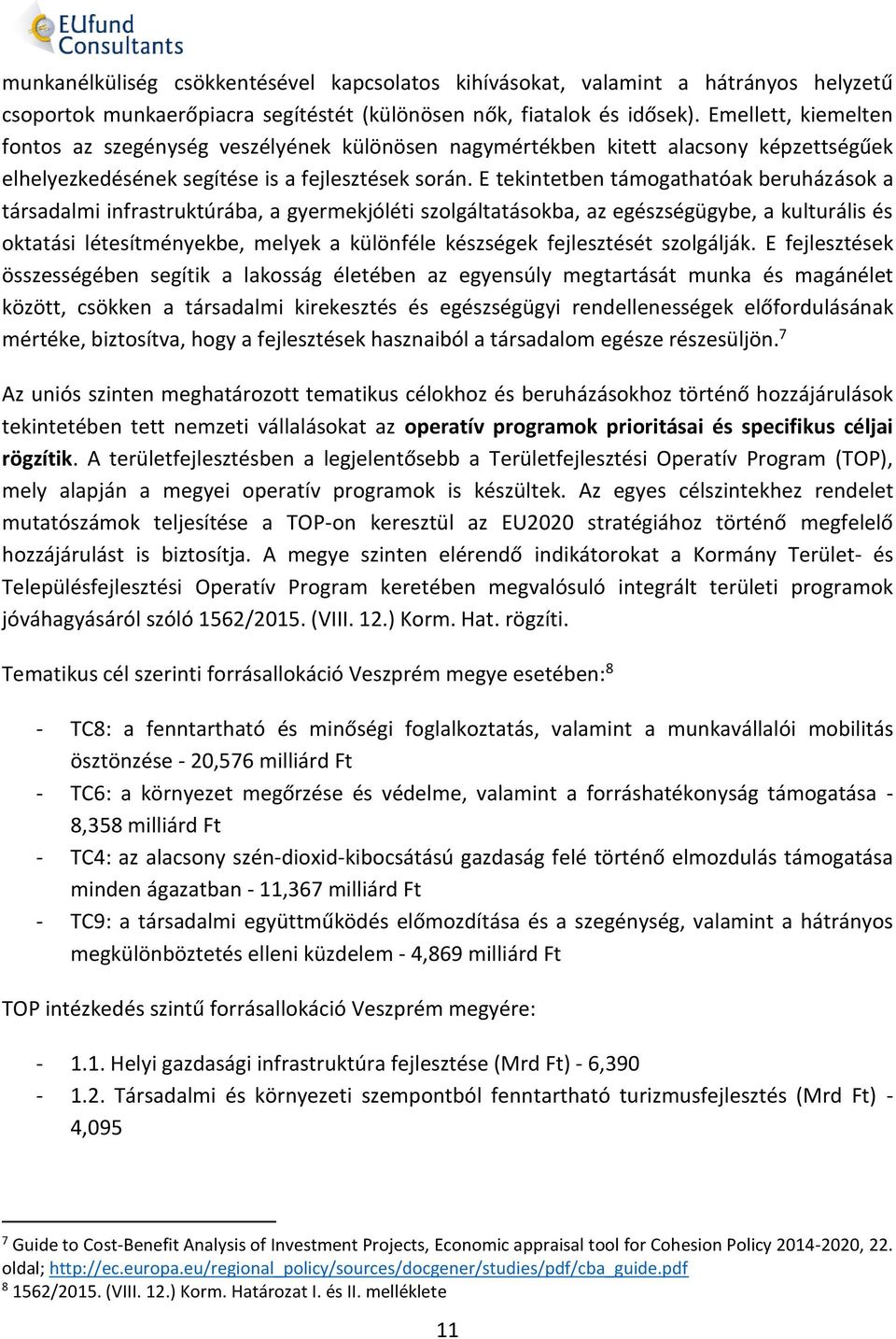 EUfund Consultants

munkanélküliség csökkentésével kapcsolatos kihívásokat, valamint a hátrányos helyzetű csoportok munkaerőpiacra segítéstét (különösen nők, fiatalok és idősek). Emellett, kiemelten fontos az szegénység veszélyének különösen nagymértékben kitett alacsony képzettségűek elhelyezkedésének segítése is a fejlesztések során. E tekintetben támogathatóak beruházások a társadalmi infrastruktúrába, a gyermekjóléti szolgáltatásokba, az egészségügybe, a kulturális és oktatási létesítményekbe, melyek a különféle készségek fejlesztését szolgálják. E fejlesztések összességében segítik a lakosság életében az egyensúly megtartását munka és magánélet között, csökken a társadalmi kirekesztés és egészségügyi rendellenességek előfordulásának mértéke, biztosítva, hogy a fejlesztések hasznaiból a társadalom egésze részesüljön.$^7$

Az uniós szinten meghatározott tematikus célokhoz és beruházásokhoz történő hozzájárulások tekintetében tett nemzeti vállalásokat az operatív programok prioritásai és specifikus céljai rögzítik. A területfejlesztésben a legjelentősebb a Területfejlesztési Operatív Program (TOP), mely alapján a megyei operatív programok is készültek. Az egyes célszintekhez rendelet mutatószámok teljesítése a TOP-on keresztül az EU2020 stratégiához történő megfelelő hozzájárulást is biztosítja. A megye szinten elérendő indikátorokat a Kormány Terület- és Településfejlesztési Operatív Program keretében megvalósuló integrált területi programok jóváhagyásáról szóló 1562/2015. (VIII. 12.) Korm. Hat. rögzíti.

Tematikus cél szerinti forrásallokáció Veszprém megye esetében:$^8$

- TC8: a fenntartható és minőségi foglalkoztatás, valamint a munkavállalói mobilitás ösztönzése - 20,576 milliárd Ft
- TC6: a környezet megőrzése és védelme, valamint a forráshatékonyság támogatása - 8,358 milliárd Ft
- TC4: az alacsony szén-dioxid-kibocsátású gazdaság felé történő elmozdulás támogatása minden ágazatban - 11,367 milliárd Ft
- TC9: a társadalmi együttműködés előmozdítása és a szegénység, valamint a hátrányos megkülönböztetés elleni küzdelem - 4,869 milliárd Ft

TOP intézkedés szintű forrásallokáció Veszprém megyére:

- 1.1. Helyi gazdasági infrastruktúra fejlesztése (Mrd Ft) - 6,390
- 1.2. Társadalmi és környezeti szempontból fenntartható turizmusfejlesztés (Mrd Ft) - 4,095

$^7$ Guide to Cost-Benefit Analysis of Investment Projects, Economic appraisal tool for Cohesion Policy 2014-2020, 22. oldal; http://ec.europa.eu/regional_policy/sources/docgener/studies/pdf/cba_guide.pdf
$^8$ 1562/2015. (VIII. 12.) Korm. Határozat I. és II. melléklete

11